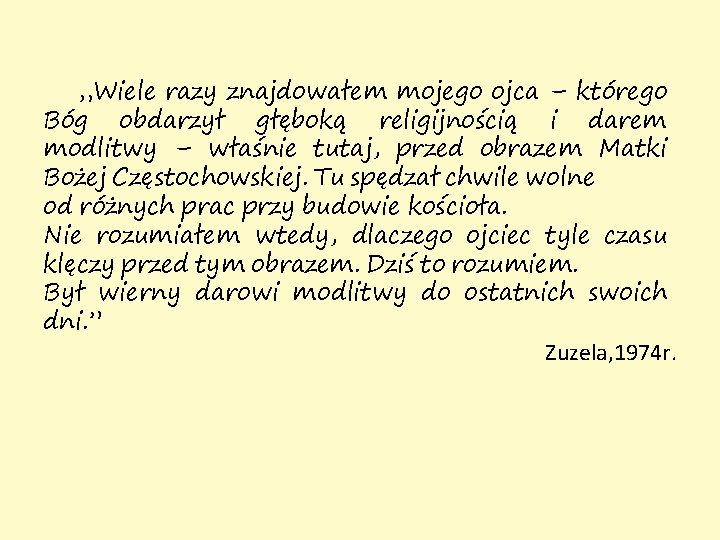 ,,Wiele razy znajdowałem mojego ojca – którego Bóg obdarzył głęboką religijnością i darem modlitwy – właśnie tutaj, przed obrazem Matki Bożej Częstochowskiej. Tu spędzał chwile wolne od różnych prac przy budowie kościoła.
Nie rozumiałem wtedy, dlaczego ojciec tyle czasu klęczy przed tym obrazem. Dziś to rozumiem.
Był wierny darowi modlitwy do ostatnich swoich dni.''

Zuzela,1974r.